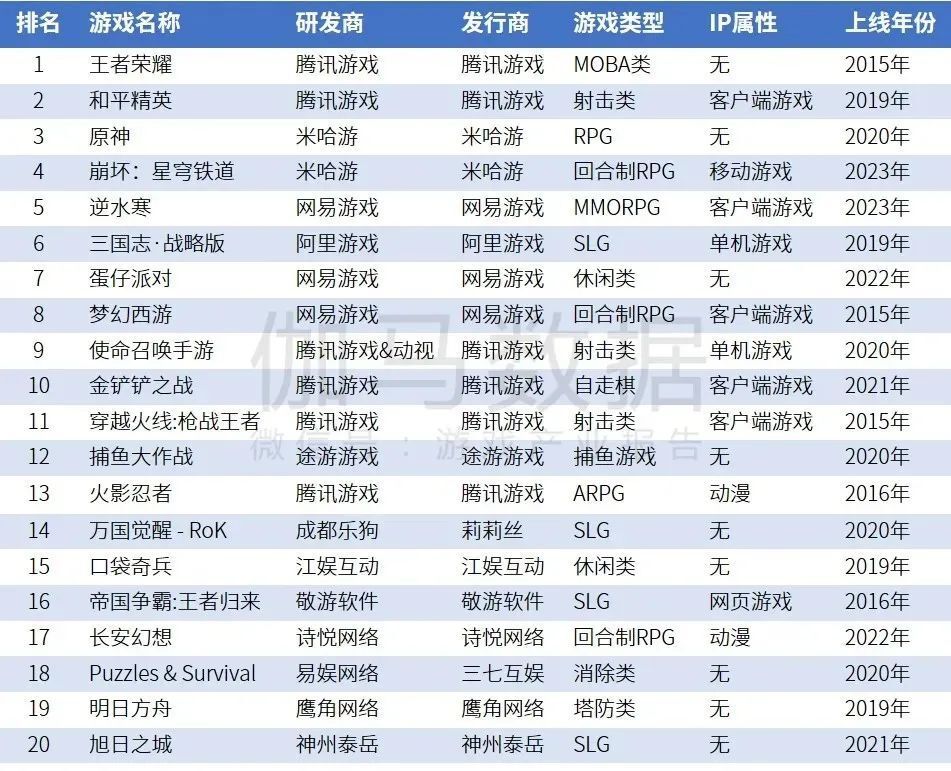 | 排名 | 游戏名称 | 研发商 | 发行商 | 游戏类型 | IP属性 | 上线年份 |
|---|---|---|---|---|---|---|
| 1 | 王者荣耀 | 腾讯游戏 | 腾讯游戏 | MOBA类 | 无 | 2015年 |
| 2 | 和平精英 | 腾讯游戏 | 腾讯游戏 | 射击类 | 客户端游戏 | 2019年 |
| 3 | 原神 | 米哈游 | 米哈游 | RPG | 无 | 2020年 |
| 4 | 崩坏：星穹铁道 | 米哈游 | 米哈游 | 回合制RPG | 移动游戏 | 2023年 |
| 5 | 逆水寒 | 网易游戏 | 网易游戏 | MMORPG | 客户端游戏 | 2023年 |
| 6 | 三国志·战略版 | 阿里游戏 | 阿里游戏 | SLG | 单机游戏 | 2019年 |
| 7 | 蛋仔派对 | 网易游戏 | 网易游戏 | 休闲类 | 无 | 2022年 |
| 8 | 梦幻西游 | 网易游戏 | 网易游戏 | 回合制RPG | 客户端游戏 | 2015年 |
| 9 | 使命召唤手游 | 腾讯游戏&动视 | 腾讯游戏 | 射击类 | 单机游戏 | 2020年 |
| 10 | 金铲铲之战 | 腾讯游戏 | 腾讯游戏 | 自走棋 | 客户端游戏 | 2021年 |
| 11 | 穿越火线:枪战王者 | 腾讯游戏 | 腾讯游戏 | 射击类 | 客户端游戏 | 2015年 |
| 12 | 捕鱼大作战 | 途游游戏 | 途游游戏 | 捕鱼游戏 | 无 | 2020年 |
| 13 | 火影忍者 | 腾讯游戏 | 腾讯游戏 | ARPG | 动漫 | 2016年 |
| 14 | 万国觉醒 - RoK | 成都乐狗 | 莉莉丝 | SLG | 无 | 2020年 |
| 15 | 口袋奇兵 | 江娱互动 | 江娱互动 | 休闲类 | 无 | 2019年 |
| 16 | 帝国争霸:王者归来 | 敬游软件 | 敬游软件 | SLG | 网页游戏 | 2016年 |
| 17 | 长安幻想 | 诗悦网络 | 诗悦网络 | 回合制RPG | 动漫 | 2022年 |
| 18 | Puzzles & Survival | 易娱网络 | 三七互娱 | 消除类 | 无 | 2020年 |
| 19 | 明日方舟 | 鹰角网络 | 鹰角网络 | 塔防类 | 无 | 2019年 |
| 20 | 旭日之城 | 神州泰岳 | 神州泰岳 | SLG | 无 | 2021年 |

伽马数据
微信号：游戏产业报告